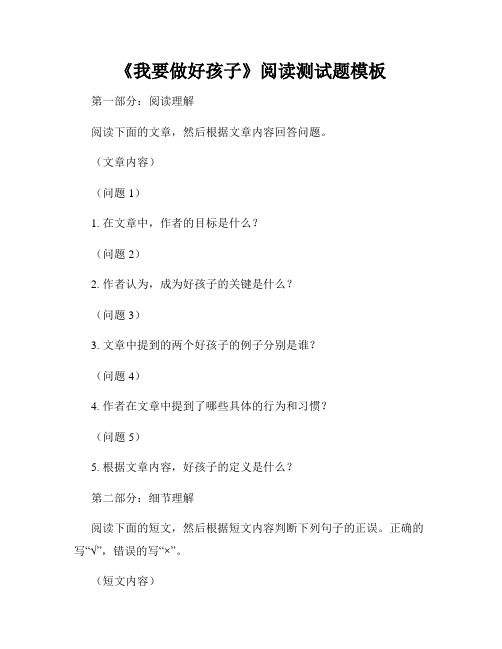 《我要做好孩子》阅读测试题模板

第一部分：阅读理解

阅读下面的文章，然后根据文章内容回答问题。

（文章内容）

（问题 1）

1. 在文章中，作者的目标是什么？

（问题 2）

2. 作者认为，成为好孩子的关键是什么？

（问题 3）

3. 文章中提到的两个好孩子的例子分别是谁？

（问题 4）

4. 作者在文章中提到了哪些具体的行为和习惯？

（问题 5）

5. 根据文章内容，好孩子的定义是什么？

第二部分：细节理解

阅读下面的短文，然后根据短文内容判断下列句子的正误。正确的写“√”，错误的写“×”。

（短文内容）